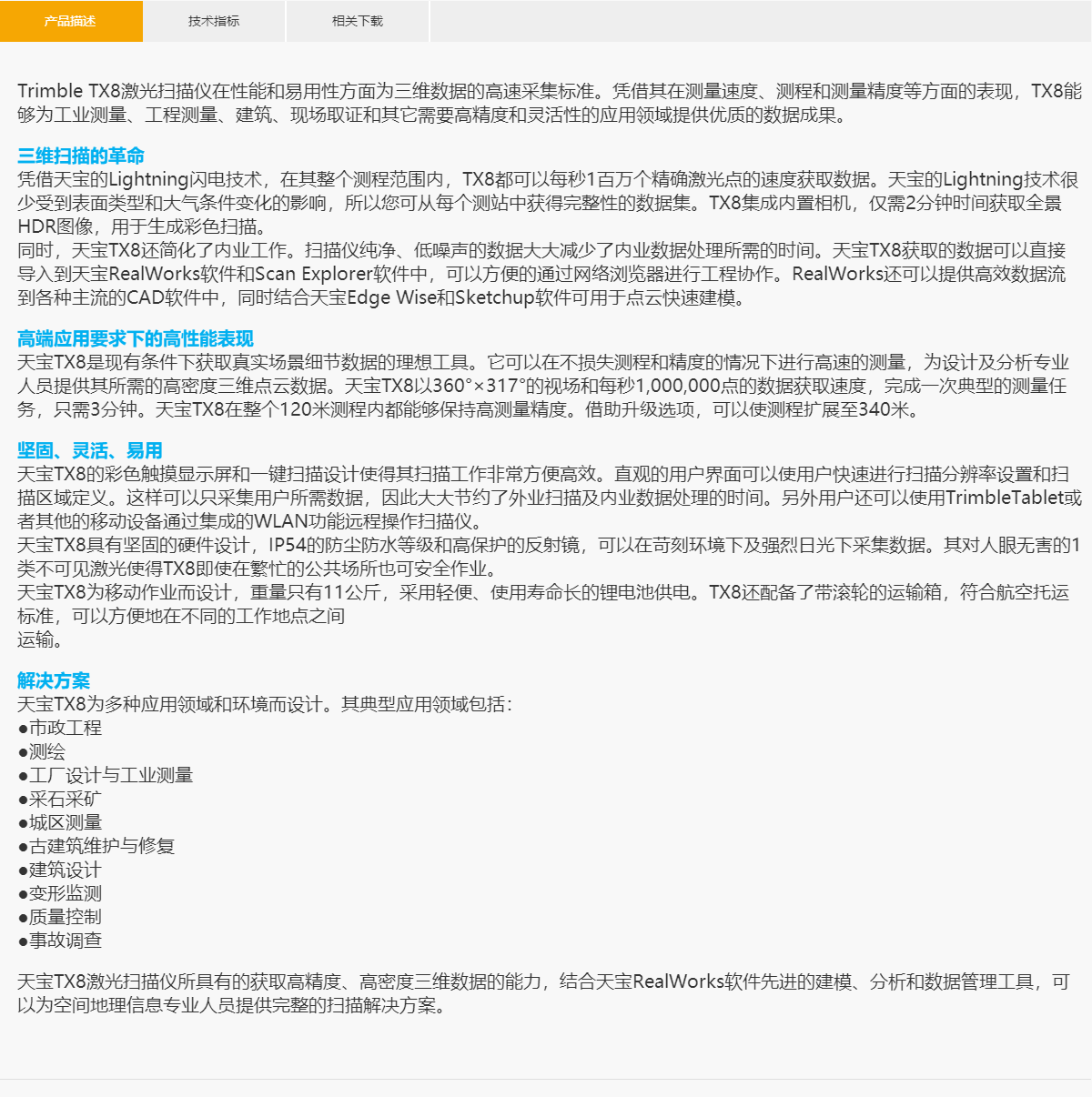 产品描述 技术指标 相关下载

Trimble TX8激光扫描仪在性能和易用性方面为三维数据的高速采集标准。凭借其在测量速度、测程和测量精度等方面的表现，TX8能够为工业测量、工程测量、建筑、现场取证和其它需要高精度和灵活性的应用领域提供优质的数据成果。

三维扫描的革命
凭借天宝的Lightning闪电技术，在其整个测程范围内，TX8都可以每秒1百万个精确激光点的速度获取数据。天宝的Lightning技术很少受到表面类型和大气条件变化的影响，所以您可从每个测站中获得完整性的数据集。TX8集成内置相机，仅需2分钟时间获取全景HDR图像，用于生成彩色扫描。
同时，天宝TX8还简化了内业工作。扫描仪纯净、低噪声的数据大大减少了内业数据处理所需的时间。天宝TX8获取的数据可以直接导入到天宝RealWorks软件和Scan Explorer软件中，可以方便的通过网络浏览器进行工程协作。RealWorks还可以提供高效数据流到各种主流的CAD软件中，同时结合天宝Edge Wise和Sketchup软件可用于点云快速建模。

高端应用要求下的高性能表现
天宝TX8是现有条件下获取真实场景细节数据的理想工具。它可以在不损失测程和精度的情况下进行高速的测量，为设计及分析专业人员提供其所需的高密度三维点云数据。天宝TX8以360°×317°的视场和每秒1,000,000点的数据获取速度，完成一次典型的测量任务，只需3分钟。天宝TX8在整个120米测程内都能够保持高测量精度。借助升级选项，可以使测程扩展至340米。

坚固、灵活、易用
天宝TX8的彩色触摸显示屏和一键扫描设计使得其扫描工作非常方便高效。直观的用户界面可以使用户快速进行扫描分辨率设置和扫描区域定义。这样可以只采集用户所需数据，因此大大节约了外业扫描及内业数据处理的时间。另外用户还可以使用TrimbleTablet或者其他的移动设备通过集成的WLAN功能远程操作扫描仪。
天宝TX8具有坚固的硬件设计，IP54的防尘防水等级和高保护的反射镜，可以在苛刻环境下及强烈日光下采集数据。其对人眼无害的1类不可见激光使得TX8即使在繁忙的公共场所也可安全作业。
天宝TX8为移动作业而设计，重量只有11公斤，采用轻便、使用寿命长的锂电池供电。TX8还配备了带滚轮的运输箱，符合航空托运标准，可以方便地在不同的工作地点之间
运输。

解决方案
天宝TX8为多种应用领域和环境而设计。其典型应用领域包括：
●市政工程
●测绘
●工厂设计与工业测量
●采石采矿
●城区测量
●古建筑维护与修复
●建筑设计
●变形监测
●质量控制
●事故调查

天宝TX8激光扫描仪所具有的获取高精度、高密度三维数据的能力，结合天宝RealWorks软件先进的建模、分析和数据管理工具，可以为空间地理信息专业人员提供完整的扫描解决方案。